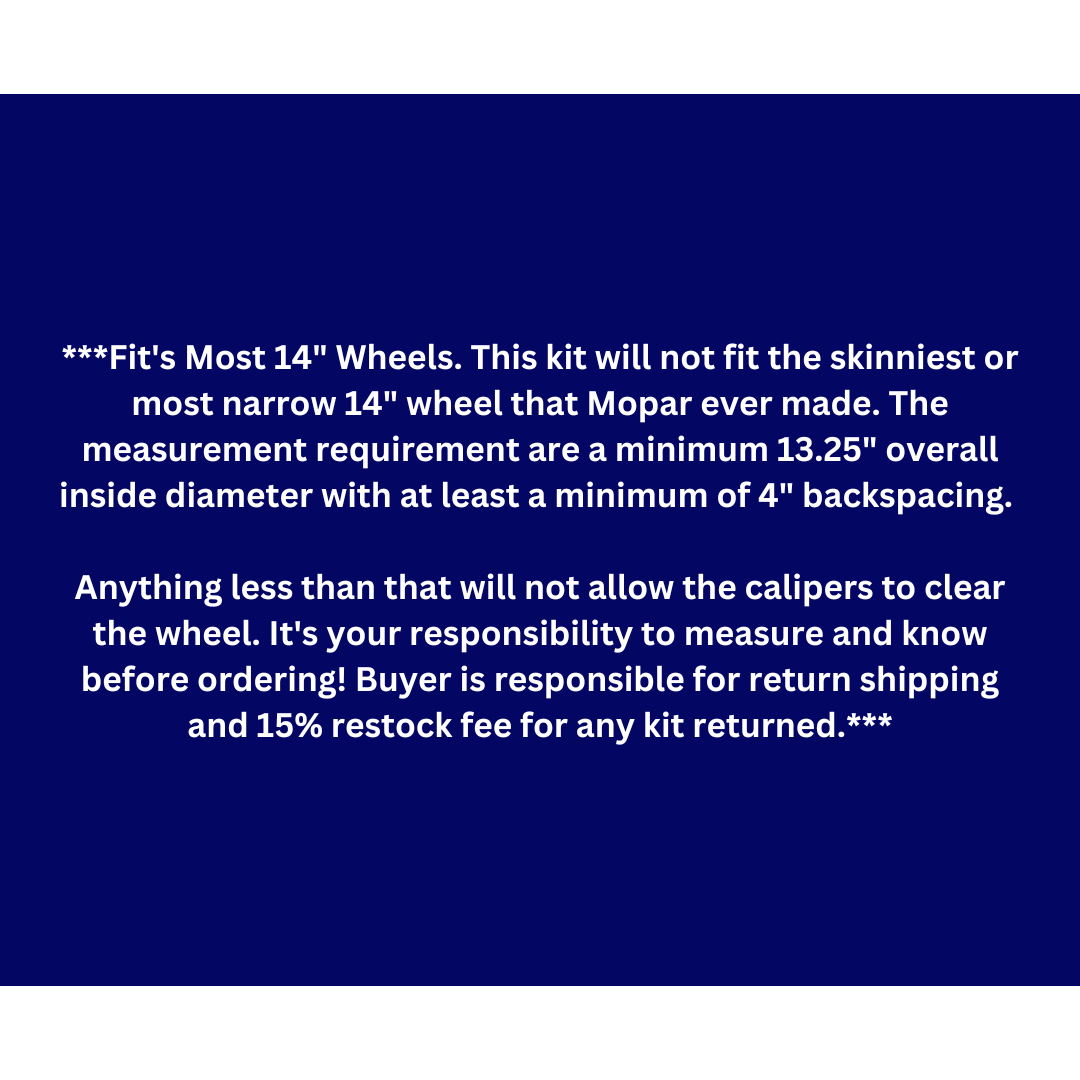 ***Fit's Most 14" Wheels. This kit will not fit the skinniest or most narrow 14" wheel that Mopar ever made. The measurement requirement are a minimum 13.25" overall inside diameter with at least a minimum of 4" backspacing.

Anything less than that will not allow the calipers to clear the wheel. It's your responsibility to measure and know before ordering! Buyer is responsible for return shipping and 15% restock fee for any kit returned.***